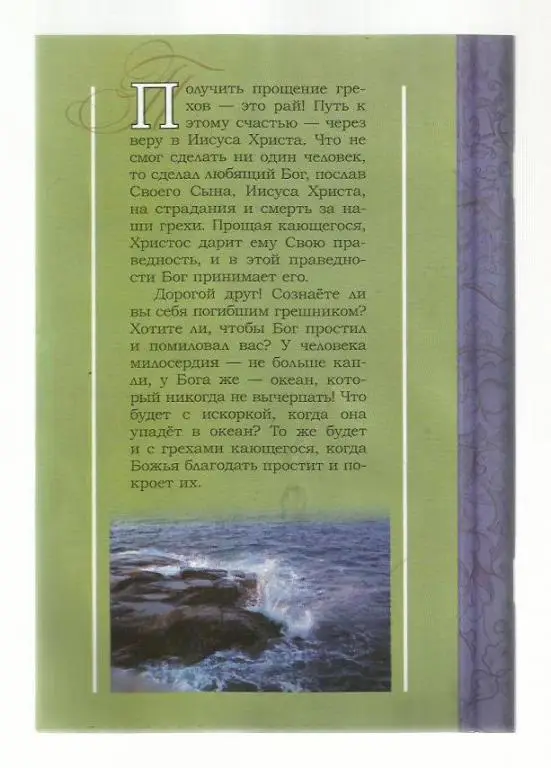 Получить прощение грехов — это рай! Путь к этому счастью — через веру в Иисуса Христа. Что не смог сделать ни один человек, то сделал любящий Бог, послав Своего Сына, Иисуса Христа, на страдания и смерть за наши грехи. Прощая кающегося, Христос дарит ему Свою праведность, и в этой праведности Бог принимает его.

Дорогой друг! Сознаёте ли вы себя погибшим грешником? Хотите ли, чтобы Бог простил и помиловал вас? У человека милосердия — не больше капли, у Бога же — океан, который никогда не вычерпать! Что будет с искоркой, когда она упадёт в океан? То же будет и с грехами кающегося, когда Божья благодать простит и покроет их.